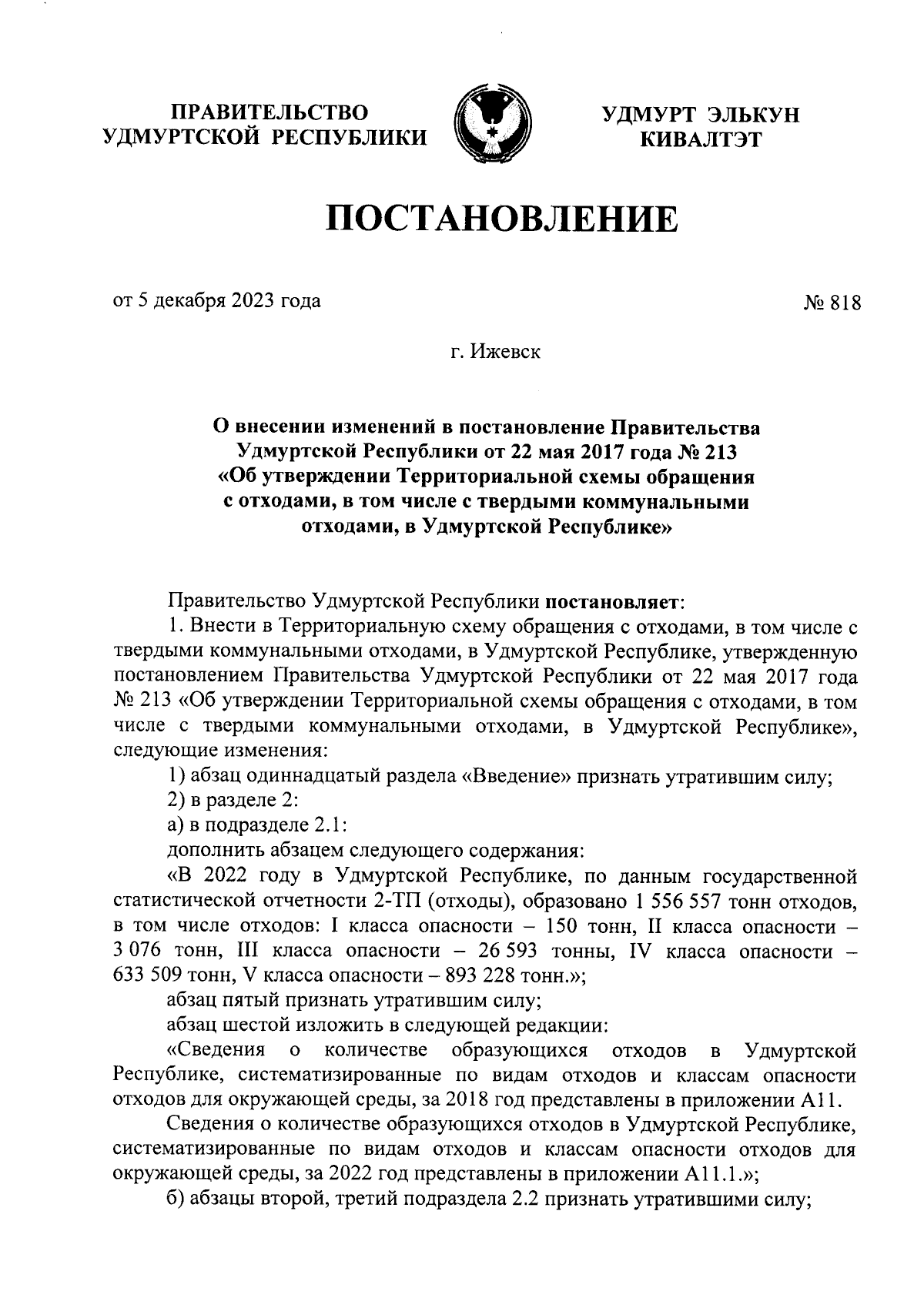 ПРАВИТЕЛЬСТВО УДМУРТСКОЙ РЕСПУБЛИКИ

УДМУРТ ЭЛЬКУН КИВАЛТЭТ

ПОСТАНОВЛЕНИЕ

от 5 декабря 2023 года

№ 818

г. Ижевск

О внесении изменений в постановление Правительства Удмуртской Республики от 22 мая 2017 года № 213 «Об утверждении Территориальной схемы обращения с отходами, в том числе с твердыми коммунальными отходами, в Удмуртской Республике»

Правительство Удмуртской Республики постановляет:

1. Внести в Территориальную схему обращения с отходами, в том числе с твердыми коммунальными отходами, в Удмуртской Республике, утвержденную постановлением Правительства Удмуртской Республики от 22 мая 2017 года № 213 «Об утверждении Территориальной схемы обращения с отходами, в том числе с твердыми коммунальными отходами, в Удмуртской Республике», следующие изменения:

1) абзац одиннадцатый раздела «Введение» признать утратившим силу;

2) в разделе 2:

а) в подразделе 2.1:

дополнить абзацем следующего содержания:

«В 2022 году в Удмуртской Республике, по данным государственной статистической отчетности 2-ТП (отходы), образовано 1 556 557 тонн отходов, в том числе отходов: I класса опасности – 150 тонн, II класса опасности – 3 076 тонн, III класса опасности – 26 593 тонны, IV класса опасности – 633 509 тонн, V класса опасности – 893 228 тонн.»;

абзац пятый признать утратившим силу;

абзац шестой изложить в следующей редакции:

«Сведения о количестве образующихся отходов в Удмуртской Республике, систематизированные по видам отходов и классам опасности отходов для окружающей среды, за 2018 год представлены в приложении А11.

Сведения о количестве образующихся отходов в Удмуртской Республике, систематизированные по видам отходов и классам опасности отходов для окружающей среды, за 2022 год представлены в приложении А11.1.»;

б) абзацы второй, третий подраздела 2.2 признать утратившими силу;